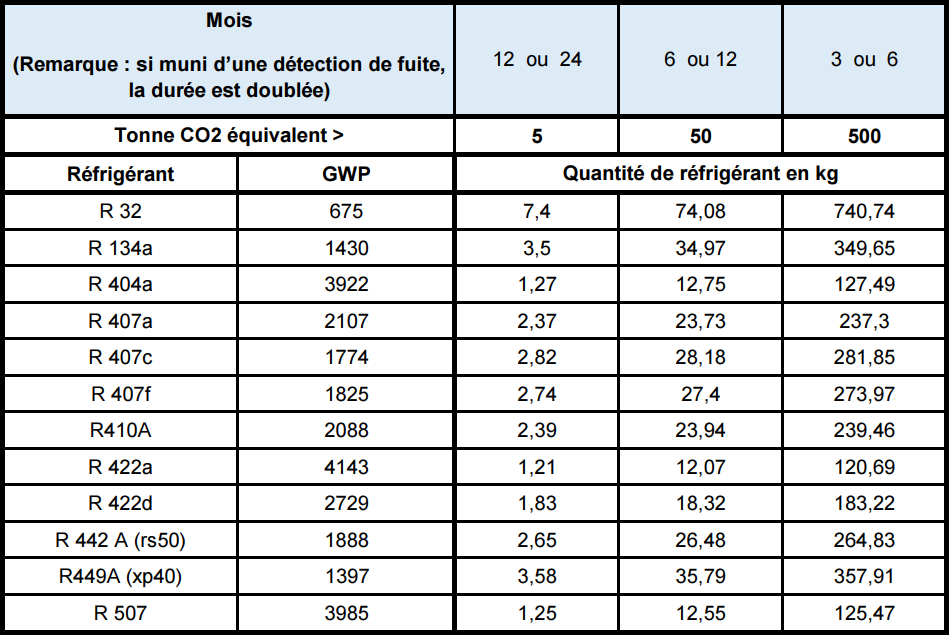 | Mois (Remarque : si muni d'une détection de fuite, la durée est doublée) | | 12 ou 24 | 6 ou 12 | 3 ou 6 |
|---|---|---|---|---|
| Tonne CO2 équivalent > | | 5 | 50 | 500 |
| Réfrigérant | GWP | Quantité de réfrigérant en kg | | |
| R 32 | 675 | 7,4 | 74,08 | 740,74 |
| R 134a | 1430 | 3,5 | 34,97 | 349,65 |
| R 404a | 3922 | 1,27 | 12,75 | 127,49 |
| R 407a | 2107 | 2,37 | 23,73 | 237,3 |
| R 407c | 1774 | 2,82 | 28,18 | 281,85 |
| R 407f | 1825 | 2,74 | 27,4 | 273,97 |
| R410A | 2088 | 2,39 | 23,94 | 239,46 |
| R 422a | 4143 | 1,21 | 12,07 | 120,69 |
| R 422d | 2729 | 1,83 | 18,32 | 183,22 |
| R 442 A (rs50) | 1888 | 2,65 | 26,48 | 264,83 |
| R449A (xp40) | 1397 | 3,58 | 35,79 | 357,91 |
| R 507 | 3985 | 1,25 | 12,55 | 125,47 |